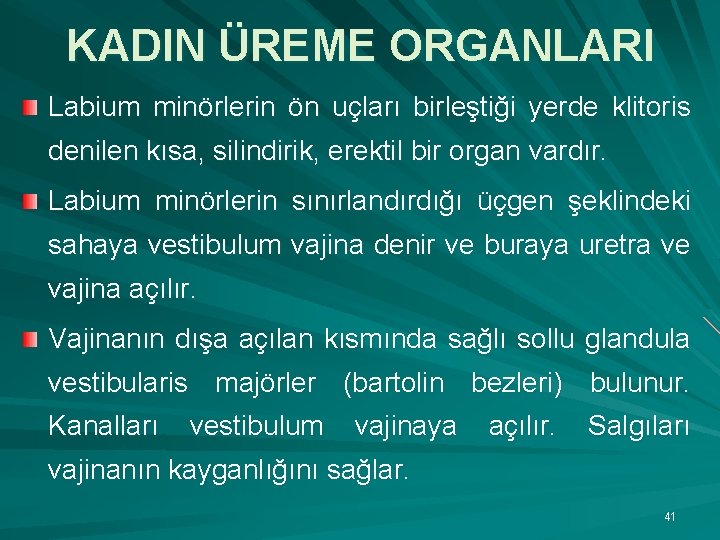 KADIN ÜREME ORGANLARI

Labium minörlerin ön uçları birleştiği yerde klitoris denilen kısa, silindirik, erektil bir organ vardır.

Labium minörlerin sınırlandırdığı üçgen şeklindeki sahaya vestibulum vajina denir ve buraya uretra ve vajina açılır.

Vajinanın dışa açılan kısmında sağlı sollu glandula vestibularis majörler (bartolin bezleri) bulunur. Kanalları vestibulum vajinaya açılır. Salgıları vajinanın kayganlığını sağlar.

41